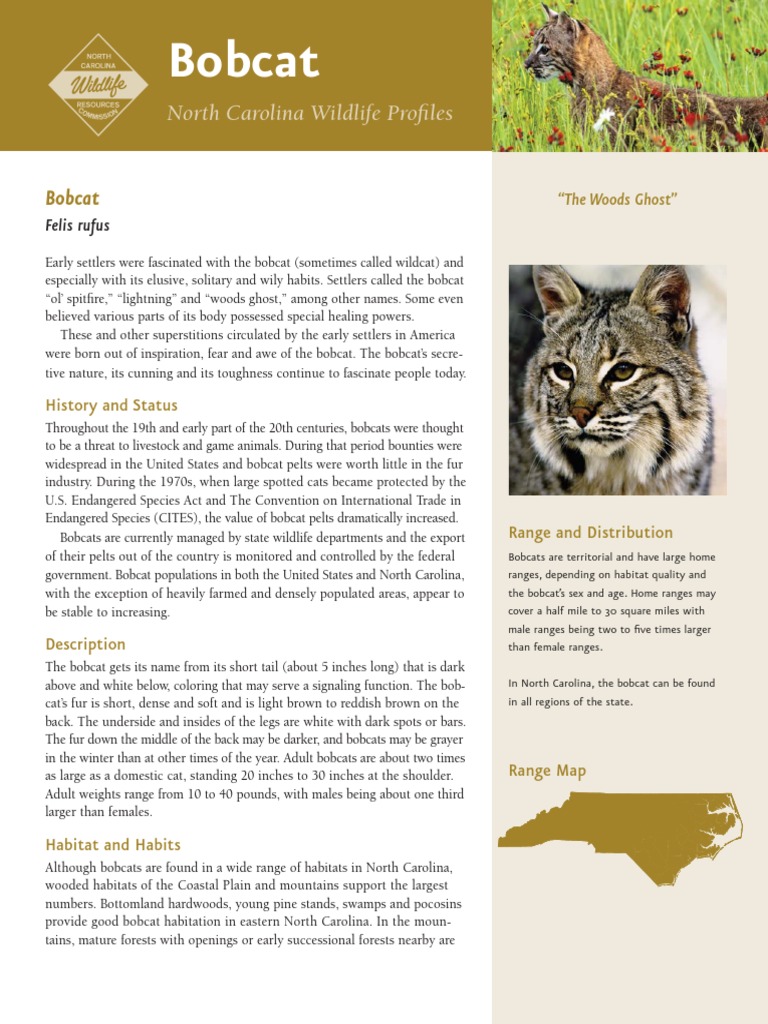 NORTH CAROLINA Wildlife RESOURCES COMMISSION

Bobcat

North Carolina Wildlife Profiles

Bobcat

Felis rufus

Early settlers were fascinated with the bobcat (sometimes called wildcat) and especially with its elusive, solitary and wily habits. Settlers called the bobcat "ol' spitfire," "lightning" and "woods ghost," among other names. Some even believed various parts of its body possessed special healing powers.

These and other superstitions circulated by the early settlers in America were born out of inspiration, fear and awe of the bobcat. The bobcat's secretive nature, its cunning and its toughness continue to fascinate people today.

History and Status

Throughout the 19th and early part of the 20th centuries, bobcats were thought to be a threat to livestock and game animals. During that period bounties were widespread in the United States and bobcat pelts were worth little in the fur industry. During the 1970s, when large spotted cats became protected by the U.S. Endangered Species Act and The Convention on International Trade in Endangered Species (CITES), the value of bobcat pelts dramatically increased.

Bobcats are currently managed by state wildlife departments and the export of their pelts out of the country is monitored and controlled by the federal government. Bobcat populations in both the United States and North Carolina, with the exception of heavily farmed and densely populated areas, appear to be stable to increasing.

Description

The bobcat gets its name from its short tail (about 5 inches long) that is dark above and white below, coloring that may serve a signaling function. The bobcat's fur is short, dense and soft and is light brown to reddish brown on the back. The underside and insides of the legs are white with dark spots or bars. The fur down the middle of the back may be darker, and bobcats may be grayer in the winter than at other times of the year. Adult bobcats are about two times as large as a domestic cat, standing 20 inches to 30 inches at the shoulder. Adult weights range from 10 to 40 pounds, with males being about one third larger than females.

Habitat and Habits

Although bobcats are found in a wide range of habitats in North Carolina, wooded habitats of the Coastal Plain and mountains support the largest numbers. Bottomland hardwoods, young pine stands, swamps and pocosins provide good bobcat habitation in eastern North Carolina. In the mountains, mature forests with openings or early successional forests nearby are

"The Woods Ghost"

Range and Distribution

Bobcats are territorial and have large home ranges, depending on habitat quality and the bobcat's sex and age. Home ranges may cover a half mile to 30 square miles with male ranges being two to five times larger than female ranges.

In North Carolina, the bobcat can be found in all regions of the state.

Range Map